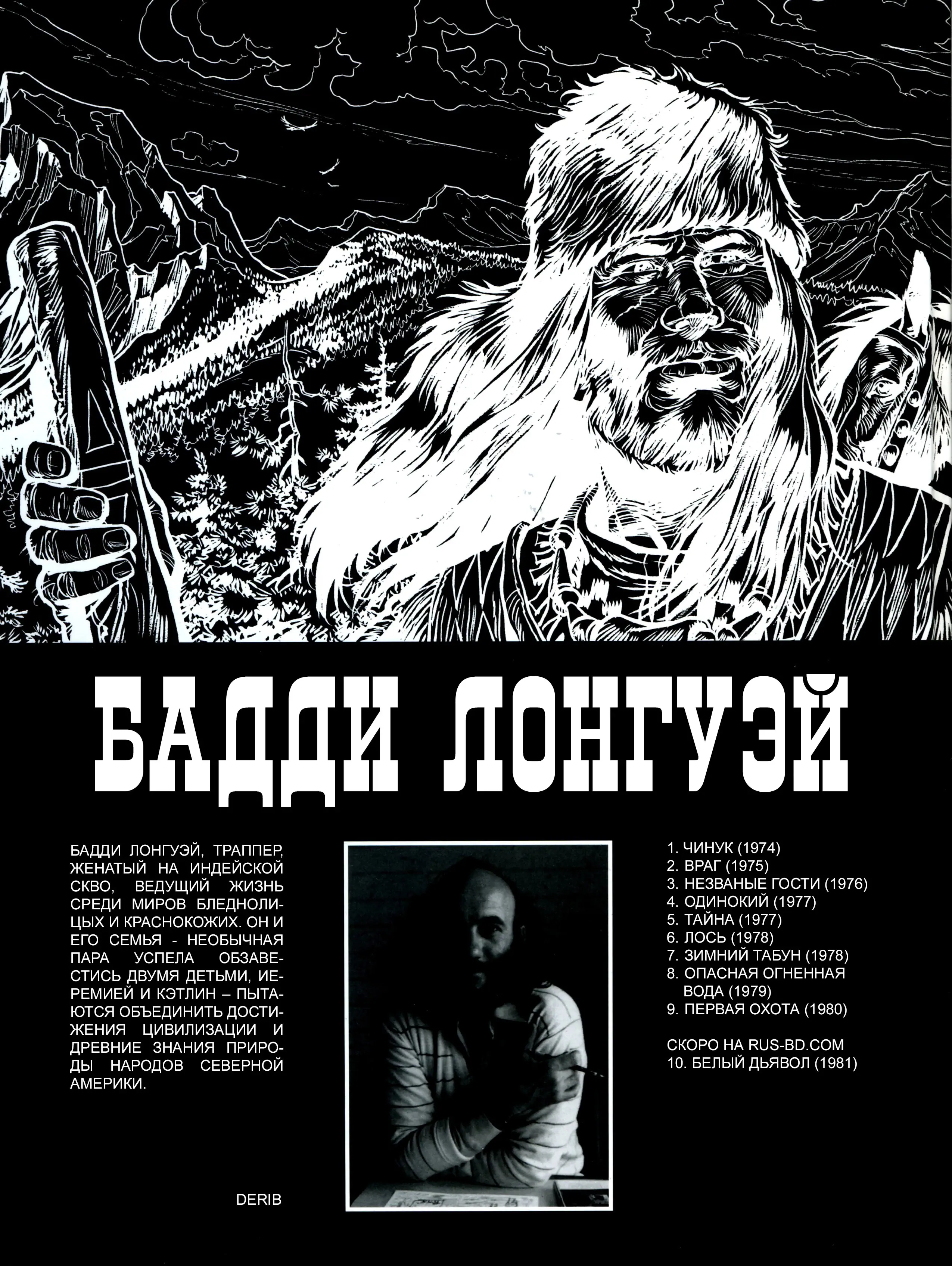 БАДДИ ЛОНГУЭЙ

БАДДИ ЛОНГУЭЙ, ТРАППЕР, ЖЕНАТЫЙ НА ИНДЕЙСКОЙ СКВО, ВЕДУЩИЙ ЖИЗНЬ СРЕДИ МИРОВ БЛЕДНОЛИЦЫХ И КРАСНОКОЖИХ. ОН И ЕГО СЕМЬЯ - НЕОБЫЧНАЯ ПАРА УСПЕЛА ОБЗАВЕСТИСЬ ДВУМЯ ДЕТЬМИ, ИЕРЕМИЕЙ И КЭТЛИН – ПЫТАЮТСЯ ОБЪЕДИНИТЬ ДОСТИЖЕНИЯ ЦИВИЛИЗАЦИИ И ДРЕВНИЕ ЗНАНИЯ ПРИРОДЫ НАРОДОВ СЕВЕРНОЙ АМЕРИКИ.

DERIB

1. ЧИНУК (1974)
2. ВРАГ (1975)
3. НЕЗВАНЫЕ ГОСТИ (1976)
4. ОДИНОКИЙ (1977)
5. ТАЙНА (1977)
6. ЛОСЬ (1978)
7. ЗИМНИЙ ТАБУН (1978)
8. ОПАСНАЯ ОГНЕННАЯ ВОДА (1979)
9. ПЕРВАЯ ОХОТА (1980)

СКОРО НА RUS-BD.COM
10. БЕЛЫЙ ДЬЯВОЛ (1981)